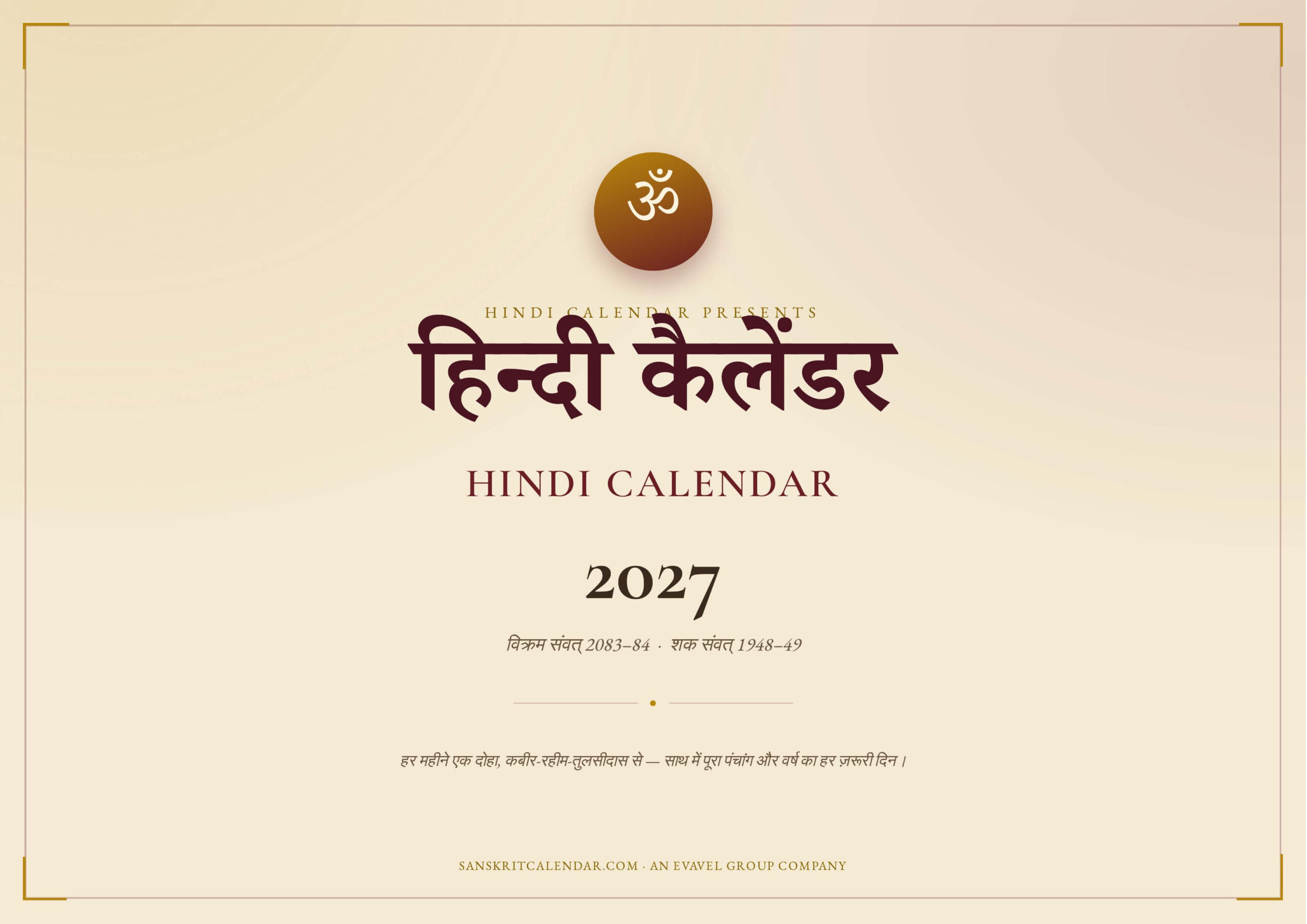 ॐ

HINDI CALENDAR PRESENTS

हिन्दी कैलेंडर

HINDI CALENDAR

2027

विक्रम संवत् 2083–84 · शक संवत् 1948–49

हर महीने एक दोहा, कबीर-रहीम-तुलसीदास से — साथ में पूरा पंचांग और वर्ष का हर ज़रूरी दिन।

SANSKRITCALENDAR.COM · AN EVAVEL GROUP COMPANY